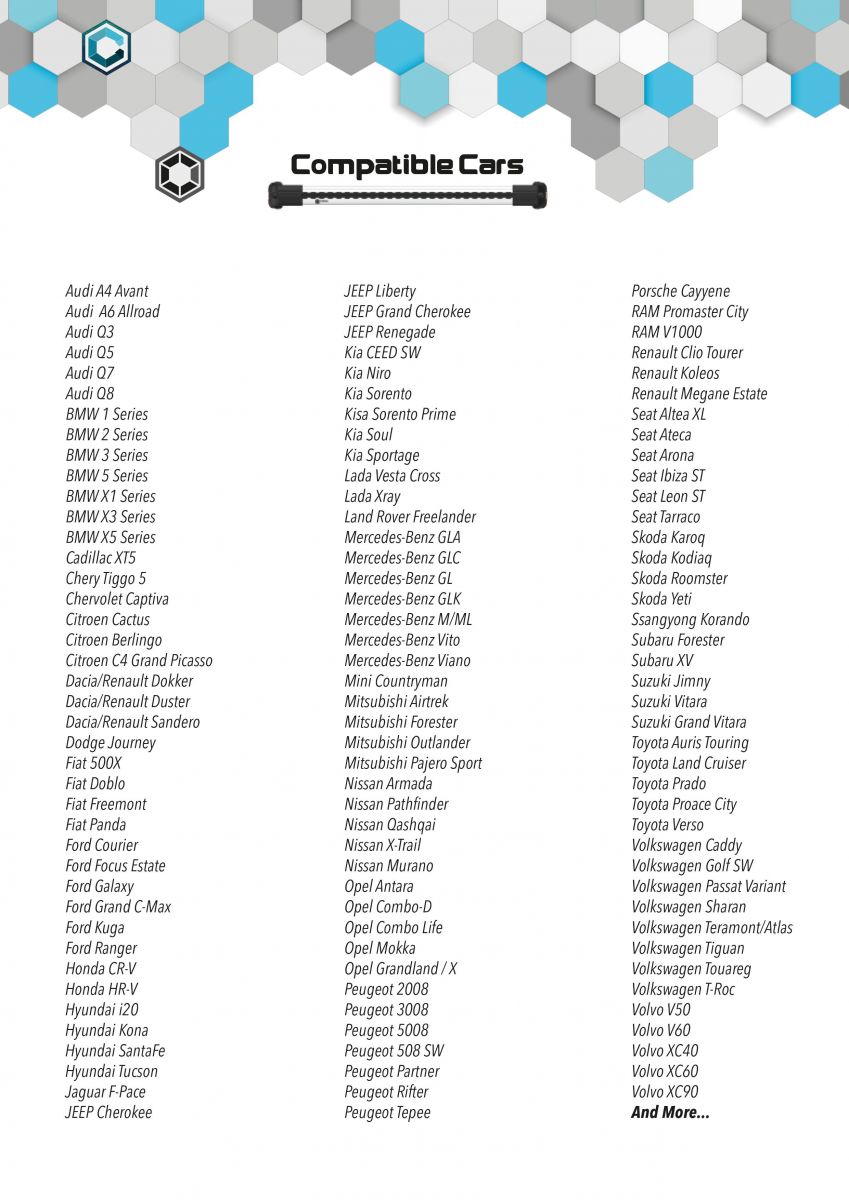 Compatible Cars

Audi A4 Avant
Audi A6 Allroad
Audi Q3
Audi Q5
Audi Q7
Audi Q8
BMW 1 Series
BMW 2 Series
BMW 3 Series
BMW 5 Series
BMW X1 Series
BMW X3 Series
BMW X5 Series
Cadillac XT5
Chery Tiggo 5
Chervolet Captiva
Citroen Cactus
Citroen Berlingo
Citroen C4 Grand Picasso
Dacia/Renault Dokker
Dacia/Renault Duster
Dacia/Renault Sandero
Dodge Journey
Fiat 500X
Fiat Doblo
Fiat Freemont
Fiat Panda
Ford Courier
Ford Focus Estate
Ford Galaxy
Ford Grand C-Max
Ford Kuga
Ford Ranger
Honda CR-V
Honda HR-V
Hyundai i20
Hyundai Kona
Hyundai SantaFe
Hyundai Tucson
Jaguar F-Pace
JEEP Cherokee

JEEP Liberty
JEEP Grand Cherokee
JEEP Renegade
Kia CEED SW
Kia Niro
Kia Sorento
Kisa Sorento Prime
Kia Soul
Kia Sportage
Lada Vesta Cross
Lada Xray
Land Rover Freelander
Mercedes-Benz GLA
Mercedes-Benz GLC
Mercedes-Benz GL
Mercedes-Benz GLK
Mercedes-Benz M/ML
Mercedes-Benz Vito
Mercedes-Benz Viano
Mini Countryman
Mitsubishi Airtrek
Mitsubishi Forester
Mitsubishi Outlander
Mitsubishi Pajero Sport
Nissan Armada
Nissan Pathfinder
Nissan Qashqai
Nissan X-Trail
Nissan Murano
Opel Antara
Opel Combo-D
Opel Combo Life
Opel Mokka
Opel Grandland / X
Peugeot 2008
Peugeot 3008
Peugeot 5008
Peugeot 508 SW
Peugeot Partner
Peugeot Rifter
Peugeot Tepee

Porsche Cayyene
RAM Promaster City
RAM V1000
Renault Clio Tourer
Renault Koleos
Renault Megane Estate
Seat Altea XL
Seat Ateca
Seat Arona
Seat Ibiza ST
Seat Leon ST
Seat Tarraco
Skoda Karoq
Skoda Kodiaq
Skoda Roomster
Skoda Yeti
Ssangyong Korando
Subaru Forester
Subaru XV
Suzuki Jimny
Suzuki Vitara
Suzuki Grand Vitara
Toyota Auris Touring
Toyota Land Cruiser
Toyota Prado
Toyota Proace City
Toyota Verso
Volkswagen Caddy
Volkswagen Golf SW
Volkswagen Passat Variant
Volkswagen Sharan
Volkswagen Teramont/Atlas
Volkswagen Tiguan
Volkswagen Touareg
Volkswagen T-Roc
Volvo V50
Volvo V60
Volvo XC40
Volvo XC60
Volvo XC90
And More...